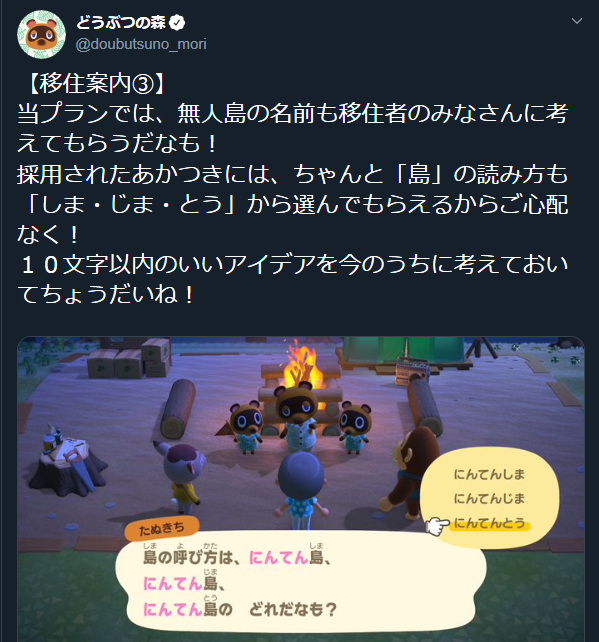 どうぶつの森
@doubutsuno_mori

【移住案内③】
当プランでは、無人島の名前も移住者のみなさんに考えてもらうだなも！
採用されたあかつきには、ちゃんと「島」の読み方も「しま・じま・とう」から選んでもらえるからご心配なく！
１０文字以内のいいアイデアを今のうちに考えておいてちょうだいね！

にんてんしま
にんてんじま
にんてんとう

たぬきち
島の呼び方は、にんてん島、
にんてん島、
にんてん島の　どれだなも？